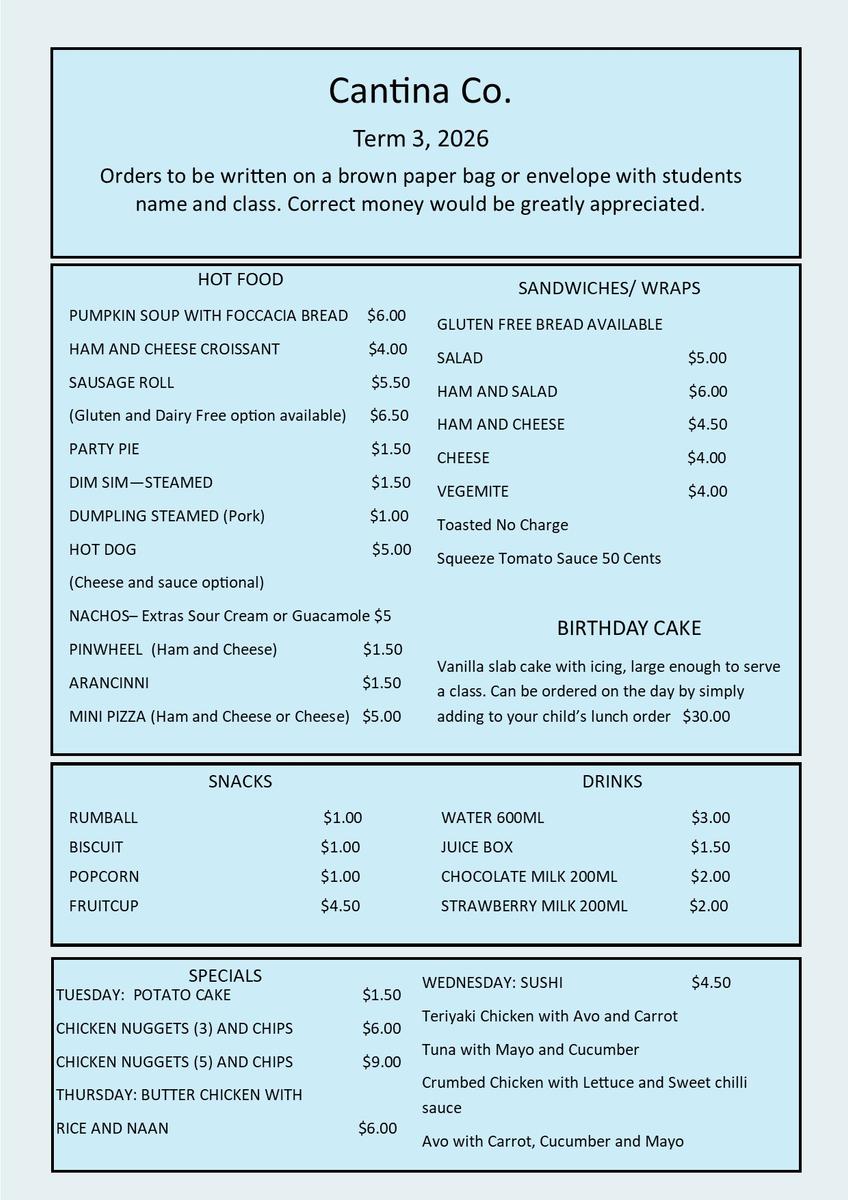 Cantina Co.

Term 3, 2026

Orders to be written on a brown paper bag or envelope with students name and class. Correct money would be greatly appreciated.

HOT FOOD

PUMPKIN SOUP WITH FOCCACIA BREAD $6.00

HAM AND CHEESE CROISSANT $4.00

SAUSAGE ROLL $5.50

(Gluten and Dairy Free option available) $6.50

PARTY PIE $1.50

DIM SIM—STEAMED $1.50

DUMPLING STEAMED (Pork) $1.00

HOT DOG $5.00

(Cheese and sauce optional)

NACHOS– Extras Sour Cream or Guacamole $5

PINWHEEL (Ham and Cheese) $1.50

ARANCINNI $1.50

MINI PIZZA (Ham and Cheese or Cheese) $5.00

SANDWICHES/ WRAPS

GLUTEN FREE BREAD AVAILABLE

SALAD $5.00

HAM AND SALAD $6.00

HAM AND CHEESE $4.50

CHEESE $4.00

VEGEMITE $4.00

Toasted No Charge

Squeeze Tomato Sauce 50 Cents

BIRTHDAY CAKE

Vanilla slab cake with icing, large enough to serve a class. Can be ordered on the day by simply adding to your child's lunch order $30.00

SNACKS

RUMBALL $1.00

BISCUIT $1.00

POPCORN $1.00

FRUITCUP $4.50

DRINKS

WATER 600ML $3.00

JUICE BOX $1.50

CHOCOLATE MILK 200ML $2.00

STRAWBERRY MILK 200ML $2.00

SPECIALS

TUESDAY: POTATO CAKE $1.50

CHICKEN NUGGETS (3) AND CHIPS $6.00

CHICKEN NUGGETS (5) AND CHIPS $9.00

THURSDAY: BUTTER CHICKEN WITH RICE AND NAAN $6.00

WEDNESDAY: SUSHI $4.50

Teriyaki Chicken with Avo and Carrot

Tuna with Mayo and Cucumber

Crumbed Chicken with Lettuce and Sweet chilli sauce

Avo with Carrot, Cucumber and Mayo